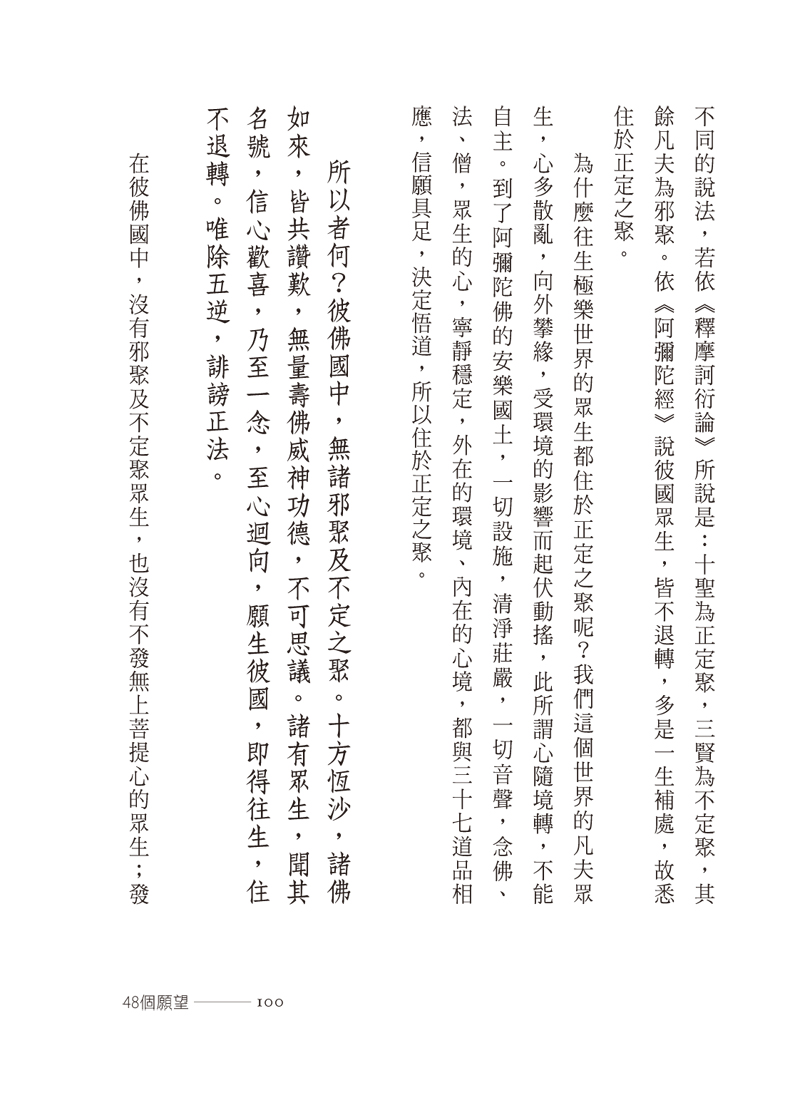 不同的說法，若依《釋摩訶衍論》所說是：十聖為正定聚，三賢為不定聚，其餘凡夫為邪聚。依《阿彌陀經》說彼國眾生，皆不退轉，多是一生補處，故悉住於正定之聚。

為什麼往生極樂世界的眾生都住於正定之聚呢？我們這個世界的凡夫眾生，心多散亂，向外攀緣，受環境的影響而起伏動搖，此所謂心隨境轉，不能自主。到了阿彌陀佛的安樂國土，一切設施，清淨莊嚴，一切音聲，念佛、法、僧，眾生的心，寧靜穩定，外在的環境、內在的心境，都與三十七道品相應，信願具足，決定悟道，所以住於正定之聚。

所以者何？彼佛國中，無諸邪聚及不定之聚。十方恆沙，諸佛如來，皆共讚歎，無量壽佛威神功德，不可思議。諸有眾生，聞其名號，信心歡喜，乃至一念，至心迴向，願生彼國，即得往生，住不退轉。唯除五逆，誹謗正法。

在彼佛國中，沒有邪聚及不定聚眾生，也沒有不發無上菩提心的眾生；發

48個願望 100